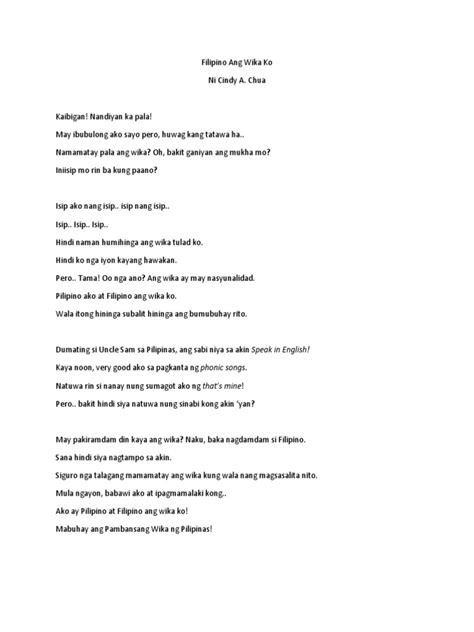 Filipino Ang Wika Ko

Ni Cindy A. Chua

Kaibigan! Nandiyan ka pala!
May ibubulong ako sayo pero, huwag kang tatawa ha..
Namamatay pala ang wika? Oh, bakit ganiyan ang mukha mo?
Iniisip mo rin ba kung paano?

Isip ako nang isip.. isip nang isip..
Isip.. Isip.. Isip..
Hindi naman humihinga ang wika tulad ko.
Hindi ko nga iyon kayang hawakan.
Pero.. Tama! Oo nga ano? Ang wika ay may nasyunalidad.
Pilipino ako at Filipino ang wika ko.
Wala itong hininga subalit hininga ang bumubuhay rito.

Dumating si Uncle Sam sa Pilipinas, ang sabi niya sa akin Speak in English!
Kaya noon, very good ako sa pagkanta ng phonic songs.
Natuwa rin si nanay nung sumagot ako ng that's mine!
Pero.. bakit hindi siya natuwa nung sinabi kong akin 'yan?

May pakiramdam din kaya ang wika? Naku, baka nagdamdam si Filipino.
Sana hindi siya nagtampo sa akin.
Siguro nga talagang mamamatay ang wika kung wala nang magsasalita nito.
Mula ngayon, babawi ako at ipagmamalaki kong..
Ako ay Pilipino at Filipino ang wika ko!
Mabuhay ang Pambansang Wika ng Pilipinas!